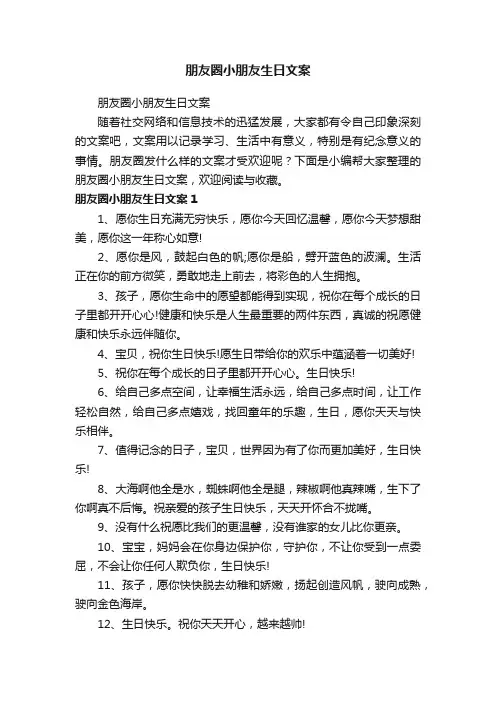 朋友圈小朋友生日文案

朋友圈小朋友生日文案

随着社交网络和信息技术的迅猛发展，大家都有令自己印象深刻的文案吧，文案用以记录学习、生活中有意义，特别是有纪念意义的事情。朋友圈发什么样的文案才受欢迎呢？下面是小编帮大家整理的朋友圈小朋友生日文案，欢迎阅读与收藏。

朋友圈小朋友生日文案 1

1、愿你生日充满无穷快乐，愿你今天回忆温馨，愿你今天梦想甜美，愿你这一年称心如意!

2、愿你是风，鼓起白色的帆;愿你是船，劈开蓝色的波澜。生活正在你的前方微笑，勇敢地走上前去，将彩色的人生拥抱。

3、孩子，愿你生命中的愿望都能得到实现，祝你在每个成长的日子里都开开心心!健康和快乐是人生最重要的两件东西，真诚的祝愿健康和快乐永远伴随你。

4、宝贝，祝你生日快乐!愿生日带给你的欢乐中蕴涵着一切美好!

5、祝你在每个成长的日子里都开开心心。生日快乐!

6、给自己多点空间，让幸福生活永远，给自己多点时间，让工作轻松自然，给自己多点嬉戏，找回童年的乐趣，生日，愿你天天与快乐相伴。

7、值得记念的日子，宝贝，世界因为有了你而更加美好，生日快乐!

8、大海啊他全是水，蜘蛛啊他全是腿，辣椒啊他真辣嘴，生下了你啊真不后悔。祝亲爱的孩子生日快乐，天天开怀合不拢嘴。

9、没有什么祝愿比我们的更温馨，没有谁家的女儿比你更亲。

10、宝宝，妈妈会在你身边保护你，守护你，不让你受到一点委屈，不会让你任何人欺负你，生日快乐!

11、孩子，愿你快快脱去幼稚和娇嫩，扬起创造风帆，驶向成熟，驶向金色海岸。

12、生日快乐。祝你天天开心，越来越帅!